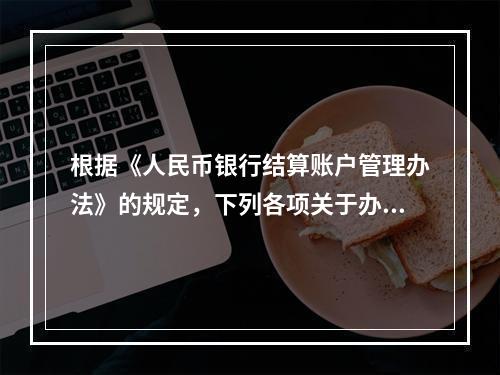 根据《人民币银行结算账户管理办法》的规定，下列各项关于办...